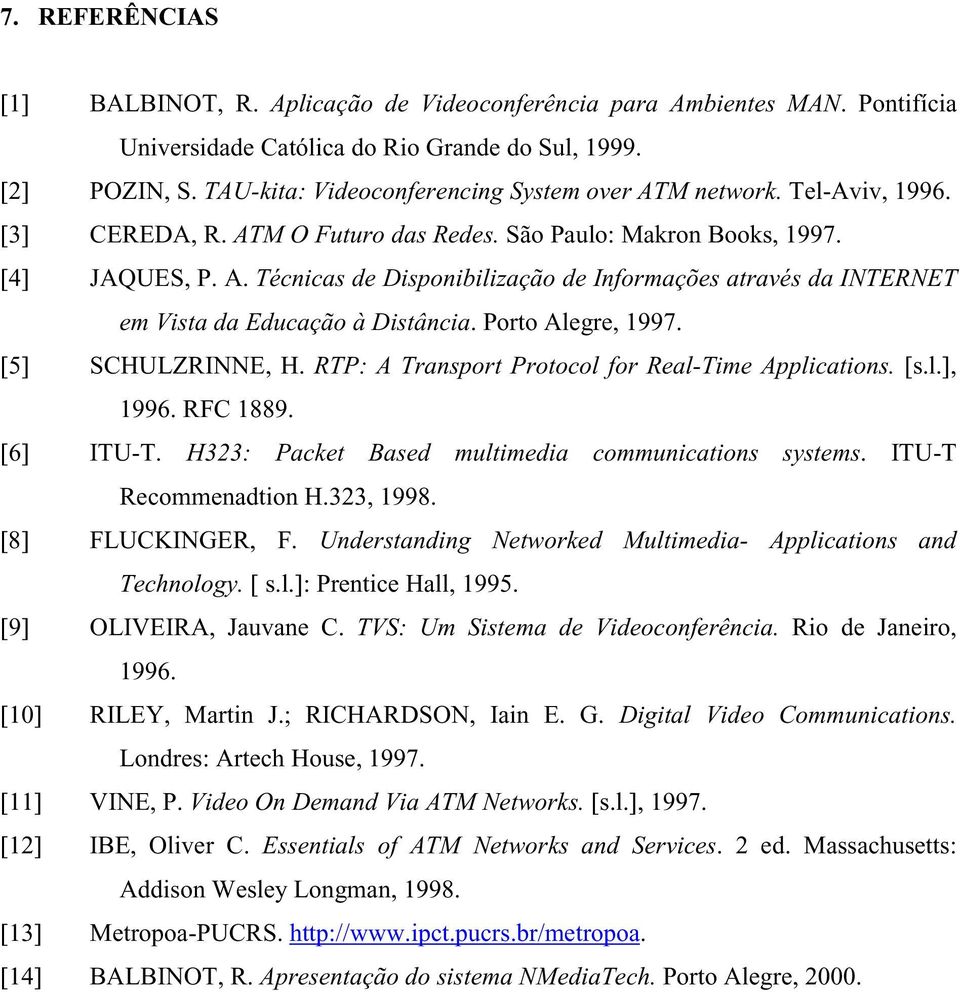 7. REFERÊNCIAS

[1] BALBINOT, R. Aplicação de Videoconferência para Ambientes MAN. Pontifícia Universidade Católica do Rio Grande do Sul, 1999.

[2] POZIN, S. TAU-kita: Videoconferencing System over ATM network. Tel-Aviv, 1996.

[3] CEREDA, R. ATM O Futuro das Redes. São Paulo: Makron Books, 1997.

[4] JAQUES, P. A. Técnicas de Disponibilização de Informações através da INTERNET em Vista da Educação à Distância. Porto Alegre, 1997.

[5] SCHULZRINNE, H. RTP: A Transport Protocol for Real-Time Applications. [s.l.], 1996. RFC 1889.

[6] ITU-T. H323: Packet Based multimedia communications systems. ITU-T Recommenadtion H.323, 1998.

[8] FLUCKINGER, F. Understanding Networked Multimedia- Applications and Technology. [ s.l.]: Prentice Hall, 1995.

[9] OLIVEIRA, Jauvane C. TVS: Um Sistema de Videoconferência. Rio de Janeiro, 1996.

[10] RILEY, Martin J.; RICHARDSON, Iain E. G. Digital Video Communications. Londres: Artech House, 1997.

[11] VINE, P. Video On Demand Via ATM Networks. [s.l.], 1997.

[12] IBE, Oliver C. Essentials of ATM Networks and Services. 2 ed. Massachusetts: Addison Wesley Longman, 1998.

[13] Metropoa-PUCRS. http://www.ipct.pucrs.br/metropoa.

[14] BALBINOT, R. Apresentação do sistema NMediaTech. Porto Alegre, 2000.